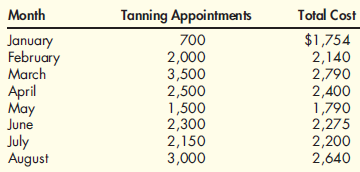 | Month | Tanning Appointments | Total Cost |
|---|---|---|
| January | 700 | \$1,754 |
| February | 2,000 | 2,140 |
| March | 3,500 | 2,790 |
| April | 2,500 | 2,400 |
| May | 1,500 | 1,790 |
| June | 2,300 | 2,275 |
| July | 2,150 | 2,200 |
| August | 3,000 | 2,640 |